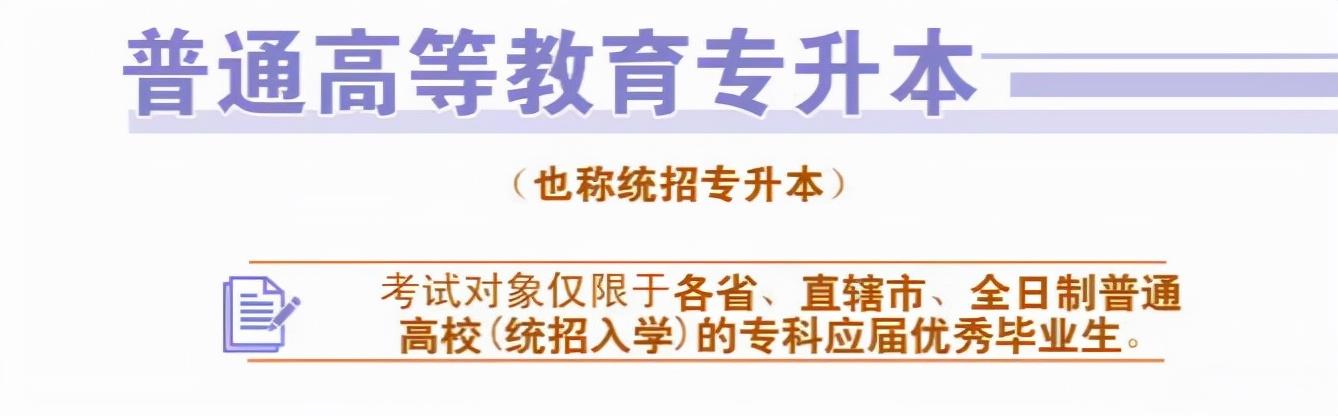 普通高等教育专升本

（也称统招专升本）

考试对象仅限于各省、直辖市、全日制普通高校（统招入学）的专科应届优秀毕业生。